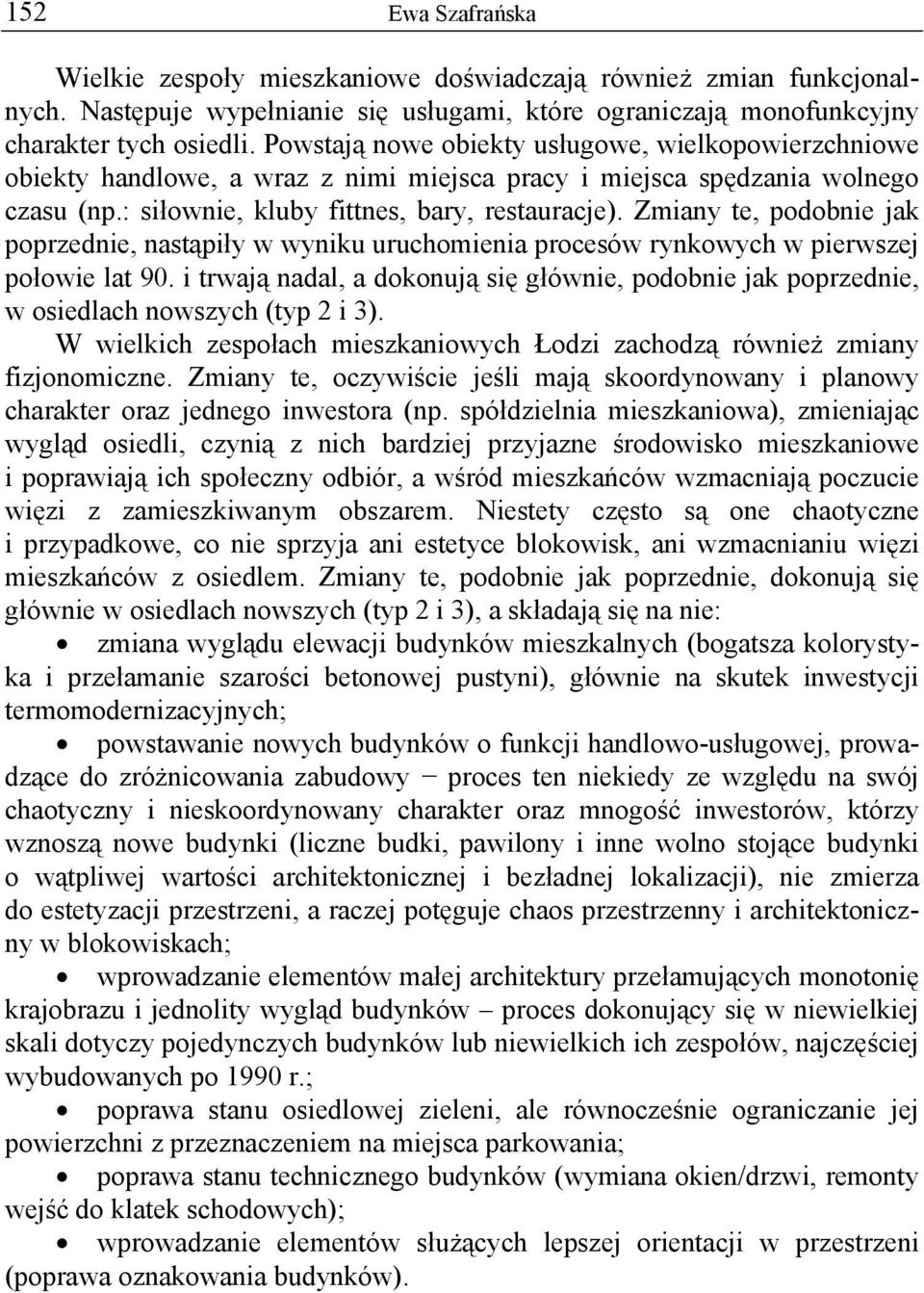 152 Ewa Szafrańska

Wielkie zespoły mieszkaniowe doświadczają również zmian funkcjonalnych. Następuje wypełnianie się usługami, które ograniczają monofunkcyjny charakter tych osiedli. Powstają nowe obiekty usługowe, wielkopowierzchniowe obiekty handlowe, a wraz z nimi miejsca pracy i miejsca spędzania wolnego czasu (np.: siłownie, kluby fittnes, bary, restauracje). Zmiany te, podobnie jak poprzednie, nastąpiły w wyniku uruchomienia procesów rynkowych w pierwszej połowie lat 90. i trwają nadal, a dokonują się głównie, podobnie jak poprzednie, w osiedlach nowszych (typ 2 i 3).

W wielkich zespołach mieszkaniowych Łodzi zachodzą również zmiany fizjonomiczne. Zmiany te, oczywiście jeśli mają skoordynowany i planowy charakter oraz jednego inwestora (np. spółdzielnia mieszkaniowa), zmieniając wygląd osiedli, czynią z nich bardziej przyjazne środowisko mieszkaniowe i poprawiają ich społeczny odbiór, a wśród mieszkańców wzmacniają poczucie więzi z zamieszkiwanym obszarem. Niestety często są one chaotyczne i przypadkowe, co nie sprzyja ani estetyce blokowisk, ani wzmacnianiu więzi mieszkańców z osiedlem. Zmiany te, podobnie jak poprzednie, dokonują się głównie w osiedlach nowszych (typ 2 i 3), a składają się na nie:

• zmiana wyglądu elewacji budynków mieszkalnych (bogatsza kolorystyka i przełamanie szarości betonowej pustyni), głównie na skutek inwestycji termomodernizacyjnych;

• powstawanie nowych budynków o funkcji handlowo-usługowej, prowadzące do zróżnicowania zabudowy − proces ten niekiedy ze względu na swój chaotyczny i nieskoordynowany charakter oraz mnogość inwestorów, którzy wznoszą nowe budynki (liczne budki, pawilony i inne wolno stojące budynki o wątpliwej wartości architektonicznej i bezładnej lokalizacji), nie zmierza do estetyzacji przestrzeni, a raczej potęguje chaos przestrzenny i architektoniczny w blokowiskach;

• wprowadzanie elementów małej architektury przełamujących monotonię krajobrazu i jednolity wygląd budynków – proces dokonujący się w niewielkiej skali dotyczy pojedynczych budynków lub niewielkich ich zespołów, najczęściej wybudowanych po 1990 r.;

• poprawa stanu osiedlowej zieleni, ale równocześnie ograniczanie jej powierzchni z przeznaczeniem na miejsca parkowania;

• poprawa stanu technicznego budynków (wymiana okien/drzwi, remonty wejść do klatek schodowych);

• wprowadzanie elementów służących lepszej orientacji w przestrzeni (poprawa oznakowania budynków).